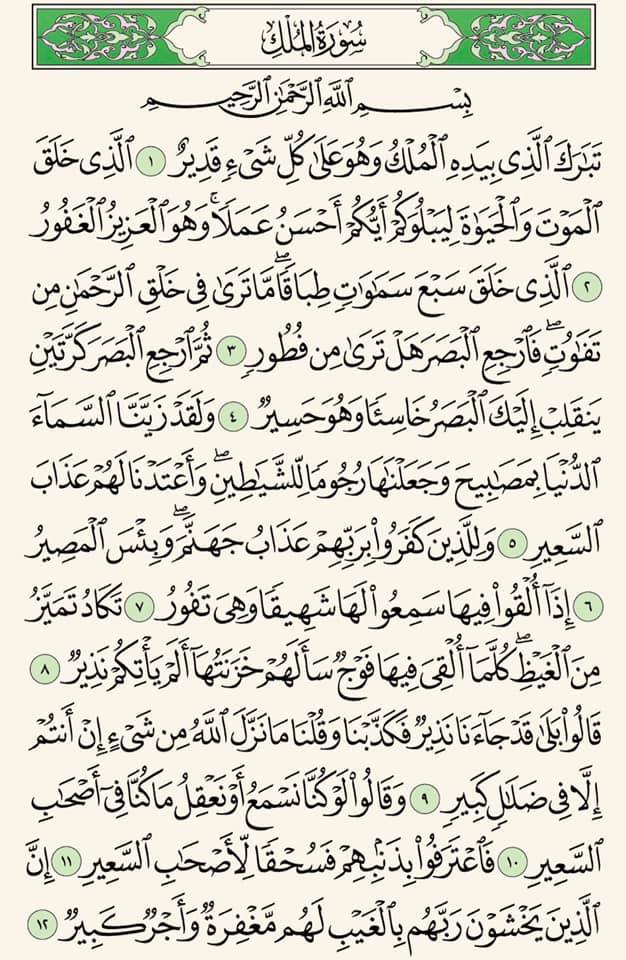 سُورَةُ المُلْكِ

بِسْمِ ٱللَّهِ ٱلرَّحْمَٰنِ ٱلرَّحِيمِ

تَبَٰرَكَ ٱلَّذِى بِيَدِهِ ٱلْمُلْكُ وَهُوَ عَلَىٰ كُلِّ شَىْءٍ قَدِيرٌ ١ ٱلَّذِى خَلَقَ ٱلْمَوْتَ وَٱلْحَيَوٰةَ لِيَبْلُوَكُمْ أَيُّكُمْ أَحْسَنُ عَمَلًا ۚ وَهُوَ ٱلْعَزِيزُ ٱلْغَفُورُ ٢ ٱلَّذِى خَلَقَ سَبْعَ سَمَٰوَٰتٍ طِبَاقًا ۖ مَّا تَرَىٰ فِى خَلْقِ ٱلرَّحْمَٰنِ مِن تَفَٰوُتٍ ۖ فَٱرْجِعِ ٱلْبَصَرَ هَلْ تَرَىٰ مِن فُطُورٍ ٣ ثُمَّ ٱرْجِعِ ٱلْبَصَرَ كَرَّتَيْنِ يَنقَلِبْ إِلَيْكَ ٱلْبَصَرُ خَاسِئًا وَهُوَ حَسِيرٌ ٤ وَلَقَدْ زَيَّنَّا ٱلسَّمَآءَ ٱلدُّنْيَا بِمَصَٰبِيحَ وَجَعَلْنَٰهَا رُجُومًا لِّلشَّيَٰطِينِ ۖ وَأَعْتَدْنَا لَهُمْ عَذَابَ ٱلسَّعِيرِ ٥ وَلِلَّذِينَ كَفَرُوا۟ بِرَبِّهِمْ عَذَابُ جَهَنَّمَ ۖ وَبِئْسَ ٱلْمَصِيرُ ٦ إِذَآ أُلْقُوا۟ فِيهَا سَمِعُوا۟ لَهَا شَهِيقًا وَهِىَ تَفُورُ ٧ تَكَادُ تَمَيَّزُ مِنَ ٱلْغَيْظِ ۖ كُلَّمَآ أُلْقِىَ فِيهَا فَوْجٌ سَأَلَهُمْ خَزَنَتُهَآ أَلَمْ يَأْتِكُمْ نَذِيرٌ ٨ قَالُوا۟ بَلَىٰ قَدْ جَآءَنَا نَذِيرٌ فَكَذَّبْنَا وَقُلْنَا مَا نَزَّلَ ٱللَّهُ مِن شَىْءٍ إِنْ أَنتُمْ إِلَّا فِى ضَلَٰلٍ كَبِيرٍ ٩ وَقَالُوا۟ لَوْ كُنَّا نَسْمَعُ أَوْ نَعْقِلُ مَا كُنَّا فِىٓ أَصْحَٰبِ ٱلسَّعِيرِ ١٠ فَٱعْتَرَفُوا۟ بِذَنۢبِهِمْ فَسُحْقًا لِّأَصْحَٰبِ ٱلسَّعِيرِ ١١ إِنَّ ٱلَّذِينَ يَخْشَوْنَ رَبَّهُم بِٱلْغَيْبِ لَهُم مَّغْفِرَةٌ وَأَجْرٌ كَبِيرٌ ١٢